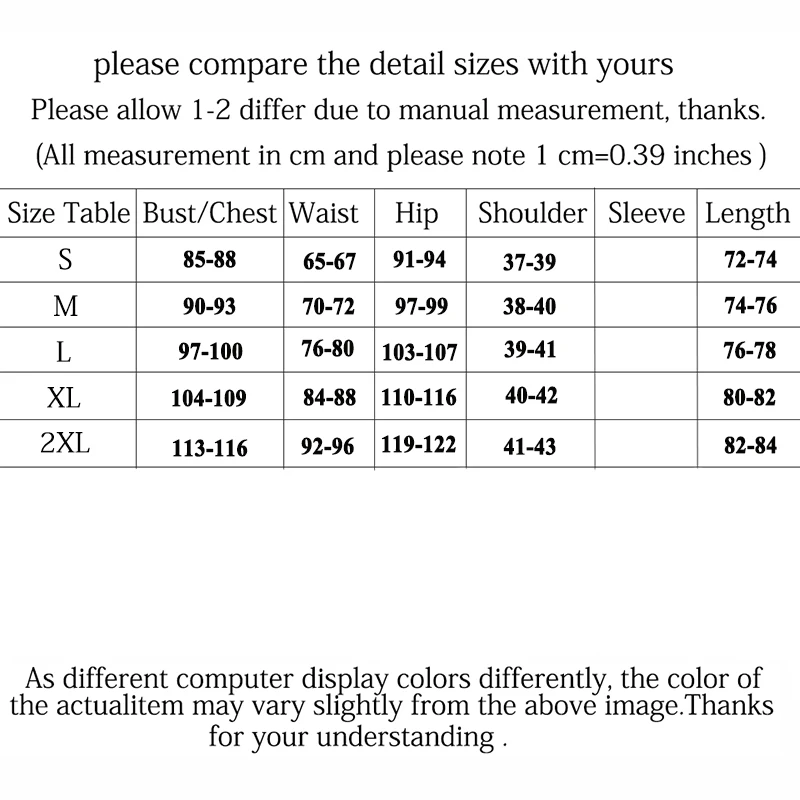 please compare the detail sizes with yours
Please allow 1-2 differ due to manual measurement, thanks.
(All measurement in cm and please note 1 cm=0.39 inches )

| Size Table | Bust/Chest | Waist | Hip | Shoulder | Sleeve | Length |
|---|---|---|---|---|---|---|
| S | 85-88 | 65-67 | 91-94 | 37-39 | | 72-74 |
| M | 90-93 | 70-72 | 97-99 | 38-40 | | 74-76 |
| L | 97-100 | 76-80 | 103-107 | 39-41 | | 76-78 |
| XL | 104-109 | 84-88 | 110-116 | 40-42 | | 80-82 |
| 2XL | 113-116 | 92-96 | 119-122 | 41-43 | | 82-84 |

As different computer display colors differently, the color of the actualitem may vary slightly from the above image.Thanks for your understanding .